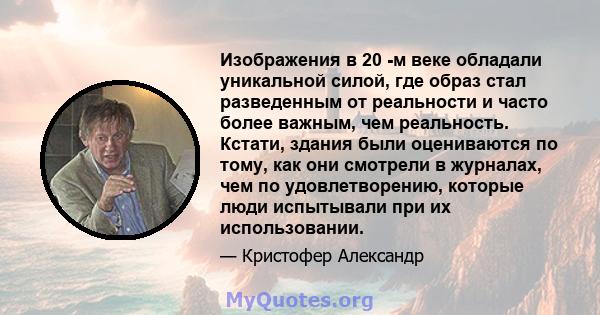 Изображения в 20 -м веке обладали уникальной силой, где образ стал разведенным от реальности и часто более важным, чем реальность. Кстати, здания были оцениваются по тому, как они смотрели в журналах, чем по удовлетворению, которые люди испытывали при их использовании.

— Кристофер Александр

MyQuotes.org